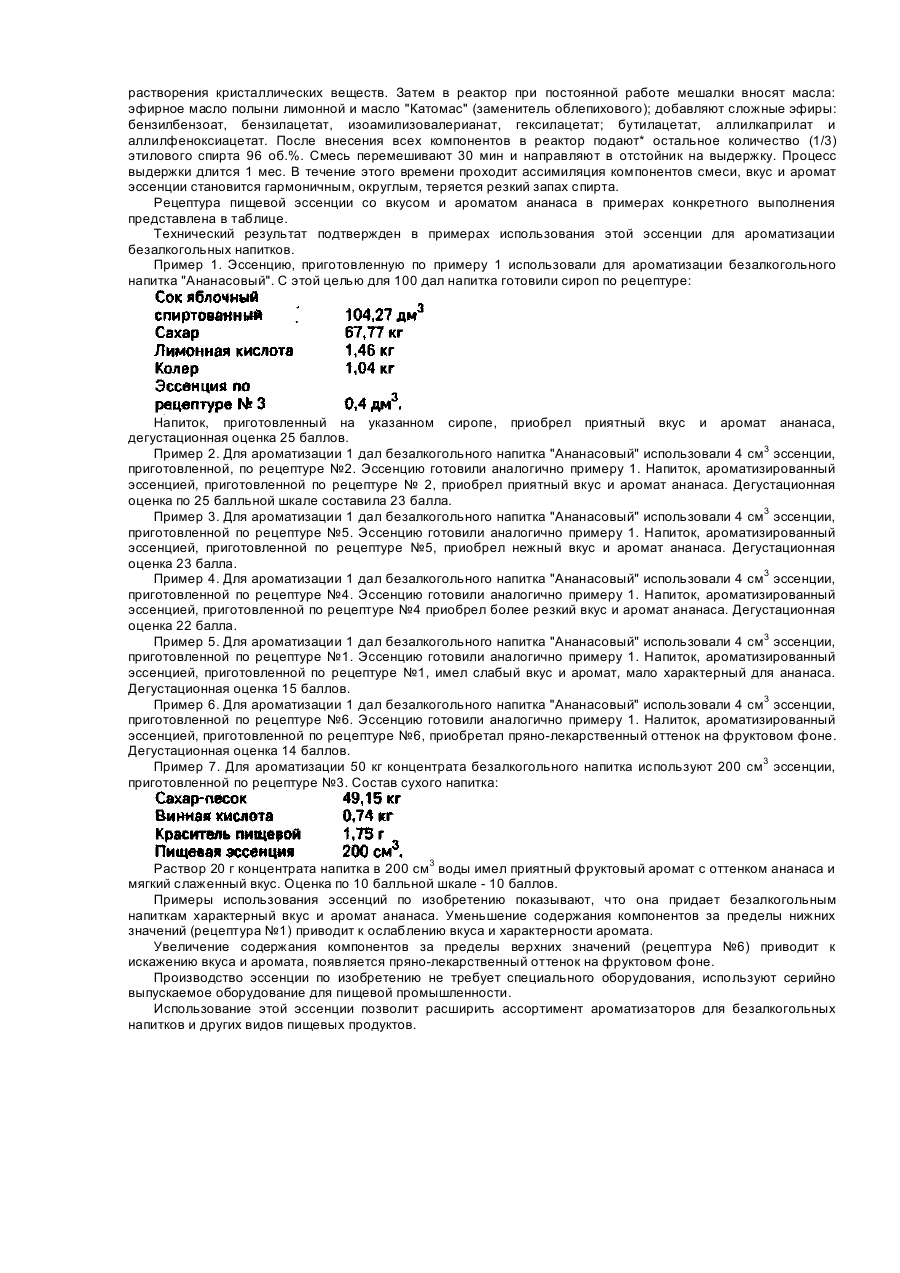 растворения кристаллических веществ. Затем в реактор при постоянной работе мешалки вносят масла: эфирное масло полыни лимонной и масло "Катомас" (заменитель облепихового); добавляют сложные эфиры: бензилбензоат, бензилацетат, изоамилизовалерианат, гексилацетат; бутилацетат, аллилкаприлат и аллилфеноксиацетат. После внесения всех компонентов в реактор подают* остальное количество (1/3) этилового спирта 96 об.%. Смесь перемешивают 30 мин и направляют в отстойник на выдержку. Процесс выдержки длится 1 мес. В течение этого времени проходит ассимиляция компонентов смеси, вкус и аромат эссенции становится гармоничным, округлым, теряется резкий запах спирта.

Рецептура пищевой эссенции со вкусом и ароматом ананаса в примерах конкретного выполнения представлена в таблице.

Технический результат подтвержден в примерах использования этой эссенции для ароматизации безалкогольных напитков.

Пример 1. Эссенцию, приготовленную по примеру 1 использовали для ароматизации безалкогольного напитка "Ананасовый". С этой целью для 100 дал напитка готовили сироп по рецептуре:

| | |
|---|---|
| Сок яблочный спиртованный | 104,27 дм$^3$ |
| Сахар | 67,77 кг |
| Лимонная кислота | 1,46 кг |
| Колер | 1,04 кг |
| Эссенция по рецептуре № 3 | 0,4 дм$^3$. |

Напиток, приготовленный на указанном сиропе, приобрел приятный вкус и аромат ананаса, дегустационная оценка 25 баллов.

Пример 2. Для ароматизации 1 дал безалкогольного напитка "Ананасовый" использовали 4 см$^3$ эссенции, приготовленной, по рецептуре №2. Эссенцию готовили аналогично примеру 1. Напиток, ароматизированный эссенцией, приготовленной по рецептуре № 2, приобрел приятный вкус и аромат ананаса. Дегустационная оценка по 25 балльной шкале составила 23 балла.

Пример 3. Для ароматизации 1 дал безалкогольного напитка "Ананасовый" использовали 4 см$^3$ эссенции, приготовленной по рецептуре №5. Эссенцию готовили аналогично примеру 1. Напиток, ароматизированный эссенцией, приготовленной по рецептуре №5, приобрел нежный вкус и аромат ананаса. Дегустационная оценка 23 балла.

Пример 4. Для ароматизации 1 дал безалкогольного напитка "Ананасовый" использовали 4 см$^3$ эссенции, приготовленной по рецептуре №4. Эссенцию готовили аналогично примеру 1. Напиток, ароматизированный эссенцией, приготовленной по рецептуре №4 приобрел более резкий вкус и аромат ананаса. Дегустационная оценка 22 балла.

Пример 5. Для ароматизации 1 дал безалкогольного напитка "Ананасовый" использовали 4 см$^3$ эссенции, приготовленной по рецептуре №1. Эссенцию готовили аналогично примеру 1. Напиток, ароматизированный эссенцией, приготовленной по рецептуре №1, имел слабый вкус и аромат, мало характерный для ананаса. Дегустационная оценка 15 баллов.

Пример 6. Для ароматизации 1 дал безалкогольного напитка "Ананасовый" использовали 4 см$^3$ эссенции, приготовленной по рецептуре №6. Эссенцию готовили аналогично примеру 1. Налиток, ароматизированный эссенцией, приготовленной по рецептуре №6, приобретал пряно-лекарственный оттенок на фруктовом фоне. Дегустационная оценка 14 баллов.

Пример 7. Для ароматизации 50 кг концентрата безалкогольного напитка используют 200 см$^3$ эссенции, приготовленной по рецептуре №3. Состав сухого напитка:

| | |
|---|---|
| Сахар-песок | 49,15 кг |
| Винная кислота | 0,74 кг |
| Краситель пищевой | 1,75 г |
| Пищевая эссенция | 200 см$^3$. |

Раствор 20 г концентрата напитка в 200 см$^3$ воды имел приятный фруктовый аромат с оттенком ананаса и мягкий слаженный вкус. Оценка по 10 балльной шкале - 10 баллов.

Примеры использования эссенций по изобретению показывают, что она придает безалкогольным напиткам характерный вкус и аромат ананаса. Уменьшение содержания компонентов за пределы нижних значений (рецептура №1) приводит к ослаблению вкуса и характерности аромата.

Увеличение содержания компонентов за пределы верхних значений (рецептура №6) приводит к искажению вкуса и аромата, появляется пряно-лекарственный оттенок на фруктовом фоне.

Производство эссенции по изобретению не требует специального оборудования, используют серийно выпускаемое оборудование для пищевой промышленности.

Использование этой эссенции позволит расширить ассортимент ароматизаторов для безалкогольных напитков и других видов пищевых продуктов.